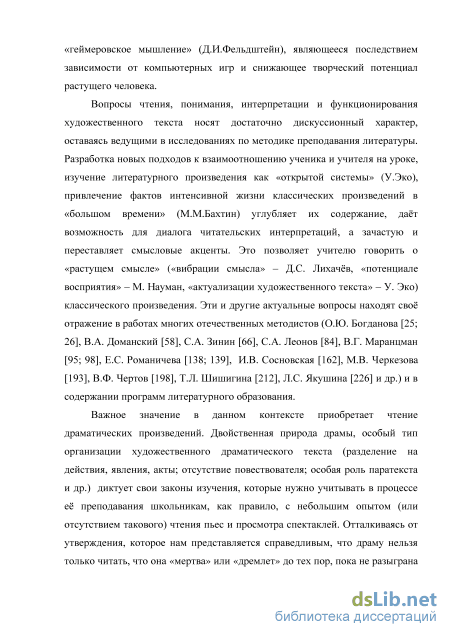 «геймеровское мышление» (Д.И.Фельдштейн), являющееся последствием зависимости от компьютерных игр и снижающее творческий потенциал растущего человека.

Вопросы чтения, понимания, интерпретации и функционирования художественного текста носят достаточно дискуссионный характер, оставаясь ведущими в исследованиях по методике преподавания литературы. Разработка новых подходов к взаимоотношению ученика и учителя на уроке, изучение литературного произведения как «открытой системы» (У.Эко), привлечение фактов интенсивной жизни классических произведений в «большом времени» (М.М.Бахтин) углубляет их содержание, даёт возможность для диалога читательских интерпретаций, а зачастую и переставляет смысловые акценты. Это позволяет учителю говорить о «растущем смысле» («вибрации смысла» – Д.С. Лихачёв, «потенциале восприятия» – М. Науман, «актуализации художественного текста» – У. Эко) классического произведения. Эти и другие актуальные вопросы находят своё отражение в работах многих отечественных методистов (О.Ю. Богданова [25; 26], В.А. Доманский [58], С.А. Зинин [66], С.А. Леонов [84], В.Г. Маранцман [95; 98], Е.С. Романичева [138; 139], И.В. Сосновская [162], М.В. Черкезова [193], В.Ф. Чертов [198], Т.Л. Шишигина [212], Л.С. Якушина [226] и др.) и в содержании программ литературного образования.

Важное значение в данном контексте приобретает чтение драматических произведений. Двойственная природа драмы, особый тип организации художественного драматического текста (разделение на действия, явления, акты; отсутствие повествователя; особая роль паратекста и др.) диктует свои законы изучения, которые нужно учитывать в процессе её преподавания школьникам, как правило, с небольшим опытом (или отсутствием такового) чтения пьес и просмотра спектаклей. Отталкиваясь от утверждения, которое нам представляется справедливым, что драму нельзя только читать, что она «мертва» или «дремлет» до тех пор, пока не разыграна

dsLib.net
библиотека диссертаций